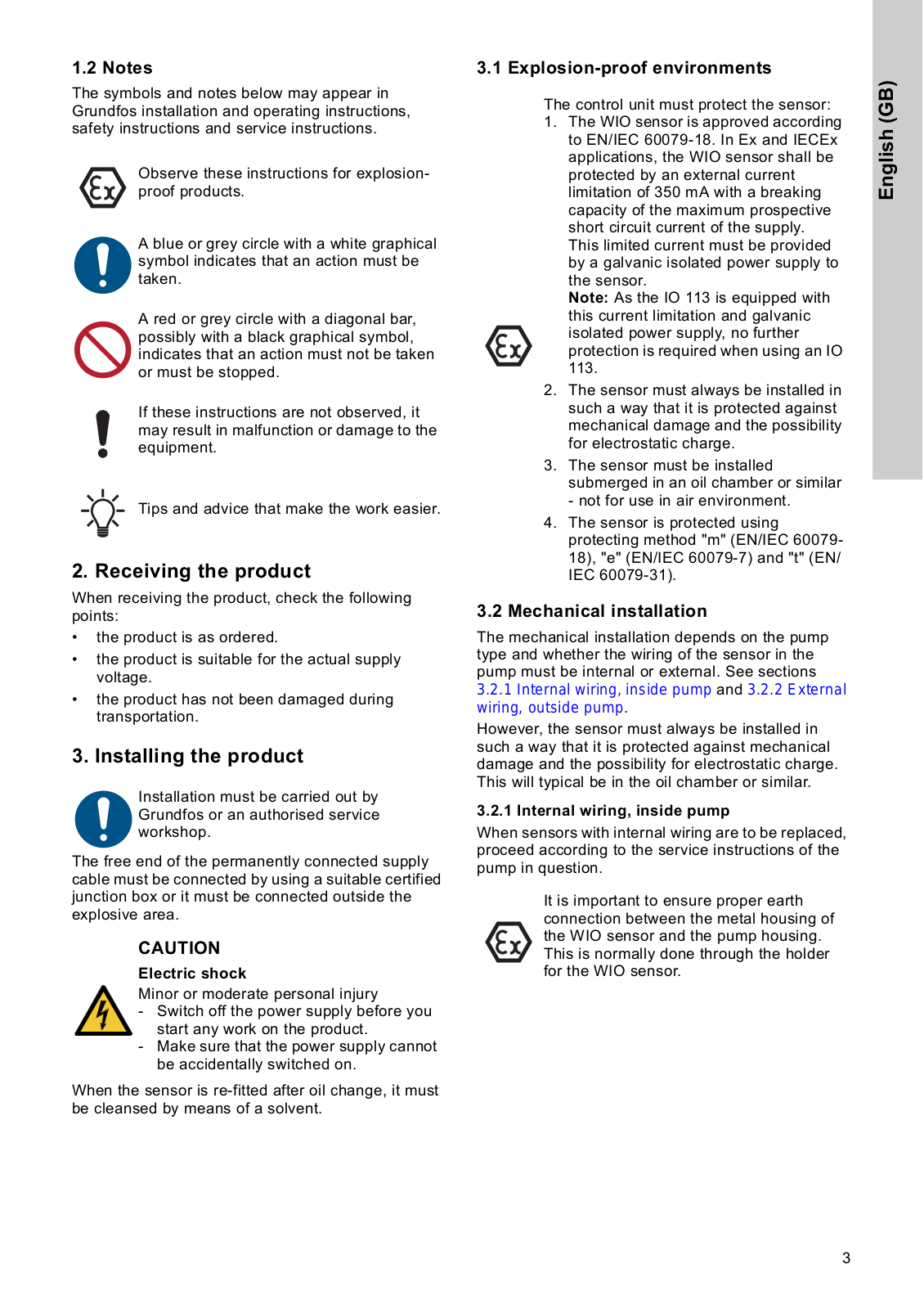 1.2 Notes

The symbols and notes below may appear in Grundfos installation and operating instructions, safety instructions and service instructions.

Observe these instructions for explosion-proof products.

A blue or grey circle with a white graphical symbol indicates that an action must be taken.

A red or grey circle with a diagonal bar, possibly with a black graphical symbol, indicates that an action must not be taken or must be stopped.

If these instructions are not observed, it may result in malfunction or damage to the equipment.

Tips and advice that make the work easier.

2. Receiving the product

When receiving the product, check the following points:

• the product is as ordered.

• the product is suitable for the actual supply voltage.

• the product has not been damaged during transportation.

3. Installing the product

Installation must be carried out by Grundfos or an authorised service workshop.

The free end of the permanently connected supply cable must be connected by using a suitable certified junction box or it must be connected outside the explosive area.

CAUTION

Electric shock

Minor or moderate personal injury

- Switch off the power supply before you start any work on the product.

- Make sure that the power supply cannot be accidentally switched on.

When the sensor is re-fitted after oil change, it must be cleansed by means of a solvent.

3.1 Explosion-proof environments

The control unit must protect the sensor:

1. The WIO sensor is approved according to EN/IEC 60079-18. In Ex and IECEx applications, the WIO sensor shall be protected by an external current limitation of 350 mA with a breaking capacity of the maximum prospective short circuit current of the supply. This limited current must be provided by a galvanic isolated power supply to the sensor.
Note: As the IO 113 is equipped with this current limitation and galvanic isolated power supply, no further protection is required when using an IO 113.

2. The sensor must always be installed in such a way that it is protected against mechanical damage and the possibility for electrostatic charge.

3. The sensor must be installed submerged in an oil chamber or similar - not for use in air environment.

4. The sensor is protected using protecting method "m" (EN/IEC 60079-18), "e" (EN/IEC 60079-7) and "t" (EN/IEC 60079-31).

3.2 Mechanical installation

The mechanical installation depends on the pump type and whether the wiring of the sensor in the pump must be internal or external. See sections 3.2.1 Internal wiring, inside pump and 3.2.2 External wiring, outside pump.

However, the sensor must always be installed in such a way that it is protected against mechanical damage and the possibility for electrostatic charge. This will typical be in the oil chamber or similar.

3.2.1 Internal wiring, inside pump

When sensors with internal wiring are to be replaced, proceed according to the service instructions of the pump in question.

It is important to ensure proper earth connection between the metal housing of the WIO sensor and the pump housing. This is normally done through the holder for the WIO sensor.

English (GB)

3